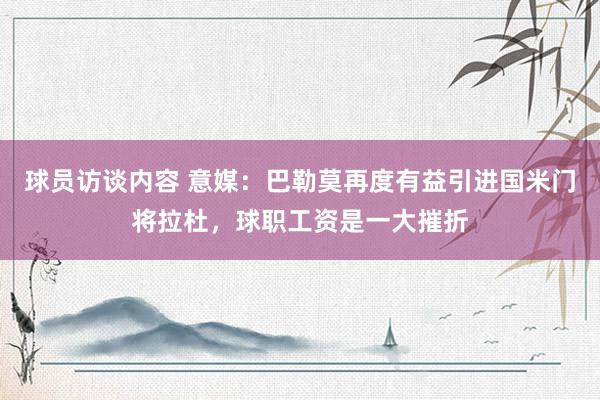 球员访谈内容 意媒：巴勒莫再度有益引进国米门将拉杜，球职工资是一大摧折